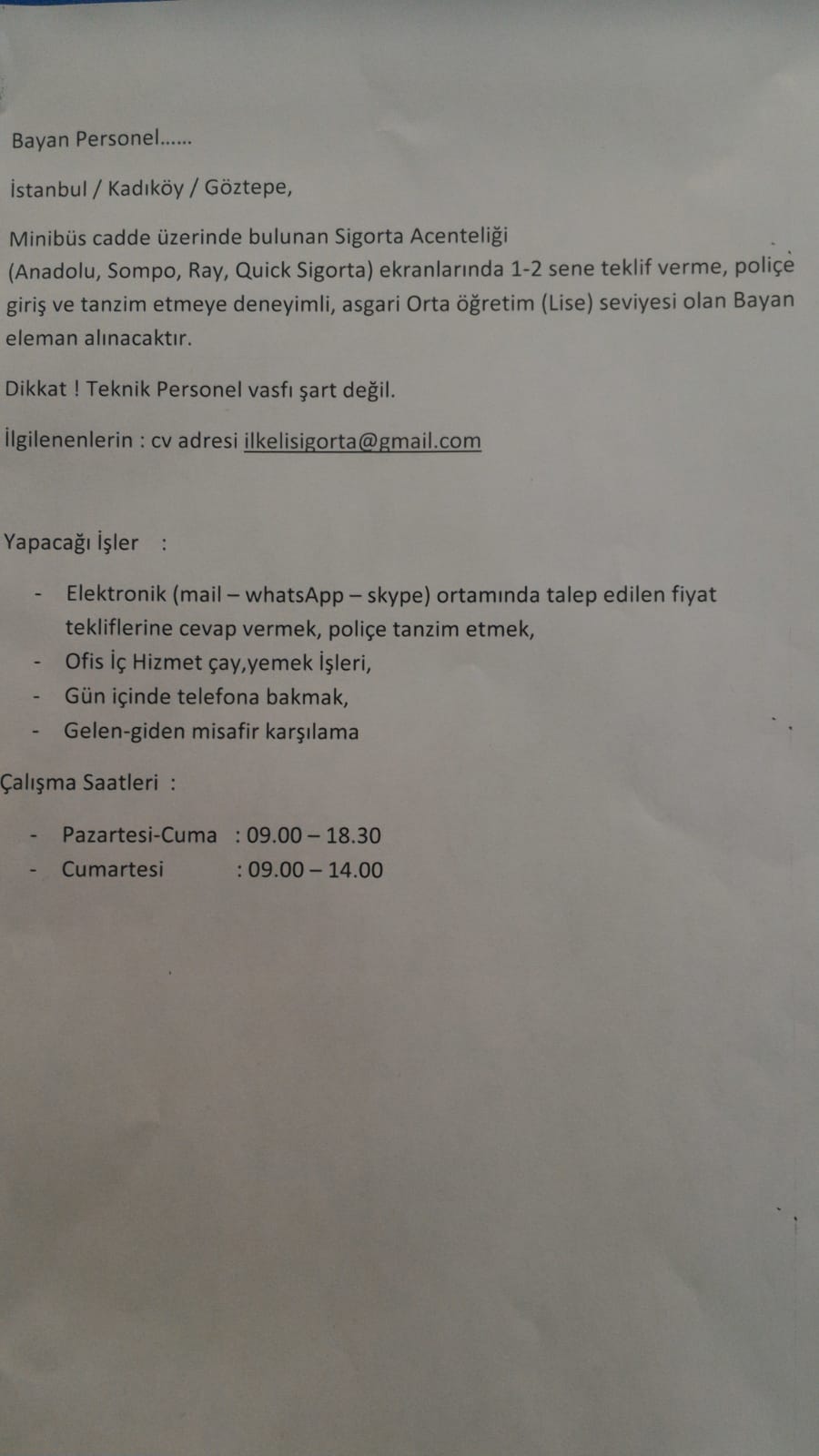 Bayan Personel......

İstanbul / Kadıköy / Göztepe,

Minibüs cadde üzerinde bulunan Sigorta Acenteliği (Anadolu, Sompo, Ray, Quick Sigorta) ekranlarında 1-2 sene teklif verme, poliçe giriş ve tanzim etmeye deneyimli, asgari Orta öğretim (Lise) seviyesi olan Bayan eleman alınacaktır.

Dikkat ! Teknik Personel vasfı şart değil.

İlgilenenlerin : cv adresi ilkelisigorta@gmail.com

Yapacağı İşler :

- Elektronik (mail – whatsApp – skype) ortamında talep edilen fiyat tekliflerine cevap vermek, poliçe tanzim etmek,
- Ofis İç Hizmet çay,yemek İşleri,
- Gün içinde telefona bakmak,
- Gelen-giden misafir karşılama

Çalışma Saatleri :

- Pazartesi-Cuma : 09.00 – 18.30
- Cumartesi : 09.00 – 14.00